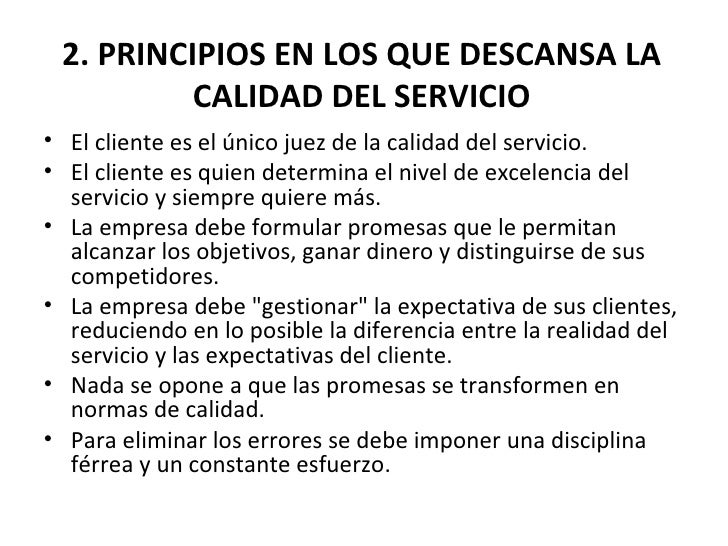 2. PRINCIPIOS EN LOS QUE DESCANSA LA CALIDAD DEL SERVICIO

• El cliente es el único juez de la calidad del servicio.
• El cliente es quien determina el nivel de excelencia del servicio y siempre quiere más.
• La empresa debe formular promesas que le permitan alcanzar los objetivos, ganar dinero y distinguirse de sus competidores.
• La empresa debe "gestionar" la expectativa de sus clientes, reduciendo en lo posible la diferencia entre la realidad del servicio y las expectativas del cliente.
• Nada se opone a que las promesas se transformen en normas de calidad.
• Para eliminar los errores se debe imponer una disciplina férrea y un constante esfuerzo.